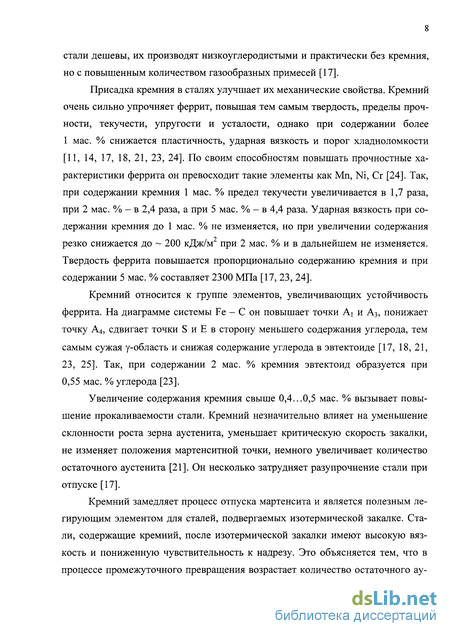 8

стали дешевы, их производят низкоуглеродистыми и практически без кремния, но с повышенным количеством газообразных примесей [17].

Присадка кремния в сталях улучшает их механические свойства. Кремний очень сильно упрочняет феррит, повышая тем самым твердость, пределы прочности, текучести, упругости и усталости, однако при содержании более 1 мас. % снижается пластичность, ударная вязкость и порог хладноломкости [11, 14, 17, 18, 21, 23, 24]. По своим способностям повышать прочностные характеристики феррита он превосходит такие элементы как Mn, Ni, Cr [24]. Так, при содержании кремния 1 мас. % предел текучести увеличивается в 1,7 раза, при 2 мас. % – в 2,4 раза, а при 5 мас. % – в 4,4 раза. Ударная вязкость при содержании кремния до 1 мас. % не изменяется, но при увеличении содержания резко снижается до ~ 200 кДж/м$^2$ при 2 мас. % и в дальнейшем не изменяется. Твердость феррита повышается пропорционально содержанию кремния и при содержании 5 мас. % составляет 2300 МПа [17, 23, 24].

Кремний относится к группе элементов, увеличивающих устойчивость феррита. На диаграмме системы Fe – C он повышает точки $A_1$ и $A_3$, понижает точку $A_4$, сдвигает точки S и E в сторону меньшего содержания углерода, тем самым сужая γ-область и снижая содержание углерода в эвтектоиде [17, 18, 21, 23, 25]. Так, при содержании 2 мас. % кремния эвтектоид образуется при 0,55 мас. % углерода [23].

Увеличение содержания кремния свыше 0,4…0,5 мас. % вызывает повышение прокаливаемости стали. Кремний незначительно влияет на уменьшение склонности роста зерна аустенита, уменьшает критическую скорость закалки, не изменяет положения мартенситной точки, немного увеличивает количество остаточного аустенита [21]. Он несколько затрудняет разупрочнение стали при отпуске [17].

Кремний замедляет процесс отпуска мартенсита и является полезным легирующим элементом для сталей, подвергаемых изотермической закалке. Стали, содержащие кремний, после изотермической закалки имеют высокую вязкость и пониженную чувствительность к надрезу. Это объясняется тем, что в процессе промежуточного превращения возрастает количество остаточного ау-

dsLib.net
библиотека диссертаций